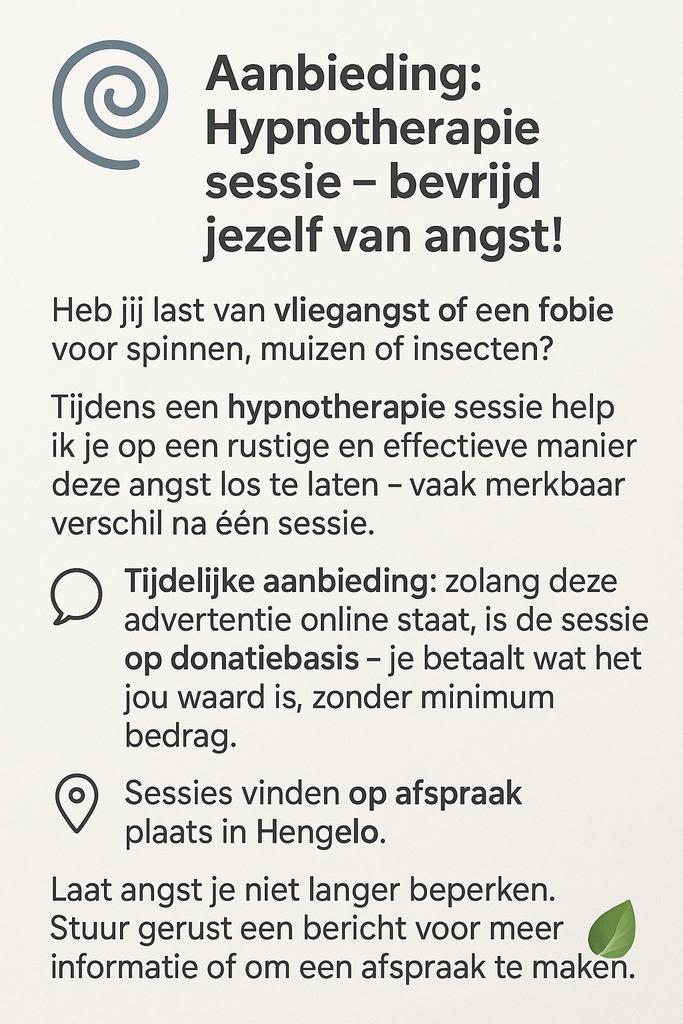 Aanbieding: Hypnotherapie sessie – bevrijd jezelf van angst!

Heb jij last van vliegangst of een fobie voor spinnen, muizen of insecten?

Tijdens een hypnotherapie sessie help ik je op een rustige en effectieve manier deze angst los te laten – vaak merkbaar verschil na één sessie.

Tijdelijke aanbieding: zolang deze advertentie online staat, is de sessie op donatiebasis – je betaalt wat het jou waard is, zonder minimum bedrag.

Sessies vinden op afspraak plaats in Hengelo.

Laat angst je niet langer beperken. Stuur gerust een bericht voor meer informatie of om een afspraak te maken.